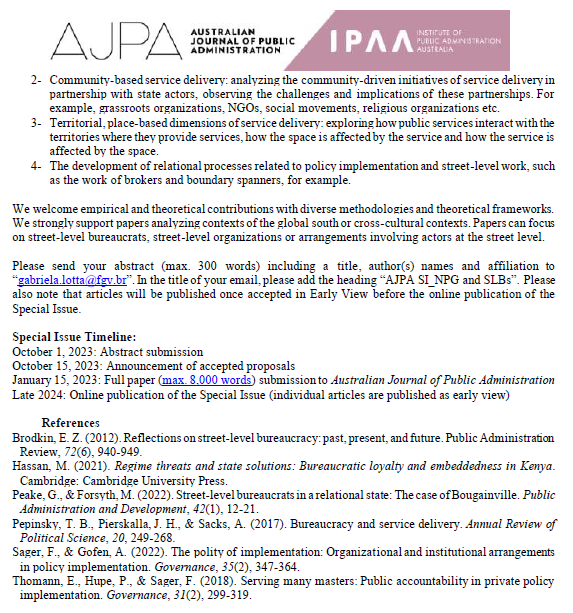 AJPA AUSTRALIAN JOURNAL OF PUBLIC ADMINISTRATION

IPAA INSTITUTE OF PUBLIC ADMINISTRATION AUSTRALIA

2- Community-based service delivery: analyzing the community-driven initiatives of service delivery in partnership with state actors, observing the challenges and implications of these partnerships. For example, grassroots organizations, NGOs, social movements, religious organizations etc.

3- Territorial, place-based dimensions of service delivery: exploring how public services interact with the territories where they provide services, how the space is affected by the service and how the service is affected by the space.

4- The development of relational processes related to policy implementation and street-level work, such as the work of brokers and boundary spanners, for example.

We welcome empirical and theoretical contributions with diverse methodologies and theoretical frameworks. We strongly support papers analyzing contexts of the global south or cross-cultural contexts. Papers can focus on street-level bureaucrats, street-level organizations or arrangements involving actors at the street level.

Please send your abstract (max. 300 words) including a title, author(s) names and affiliation to "gabriela.lotta@fgv.br". In the title of your email, please add the heading "AJPA SI_NPG and SLBs". Please also note that articles will be published once accepted in Early View before the online publication of the Special Issue.

Special Issue Timeline:
October 1, 2023: Abstract submission
October 15, 2023: Announcement of accepted proposals
January 15, 2023: Full paper (max. 8,000 words) submission to Australian Journal of Public Administration
Late 2024: Online publication of the Special Issue (individual articles are published as early view)

References
Brodkin, E. Z. (2012). Reflections on street-level bureaucracy: past, present, and future. Public Administration Review, 72(6), 940-949.
Hassan, M. (2021). Regime threats and state solutions: Bureaucratic loyalty and embeddedness in Kenya. Cambridge: Cambridge University Press.
Peake, G., & Forsyth, M. (2022). Street-level bureaucrats in a relational state: The case of Bougainville. Public Administration and Development, 42(1), 12-21.
Pepinsky, T. B., Pierskalla, J. H., & Sacks, A. (2017). Bureaucracy and service delivery. Annual Review of Political Science, 20, 249-268.
Sager, F., & Gofen, A. (2022). The polity of implementation: Organizational and institutional arrangements in policy implementation. Governance, 35(2), 347-364.
Thomann, E., Hupe, P., & Sager, F. (2018). Serving many masters: Public accountability in private policy implementation. Governance, 31(2), 299-319.